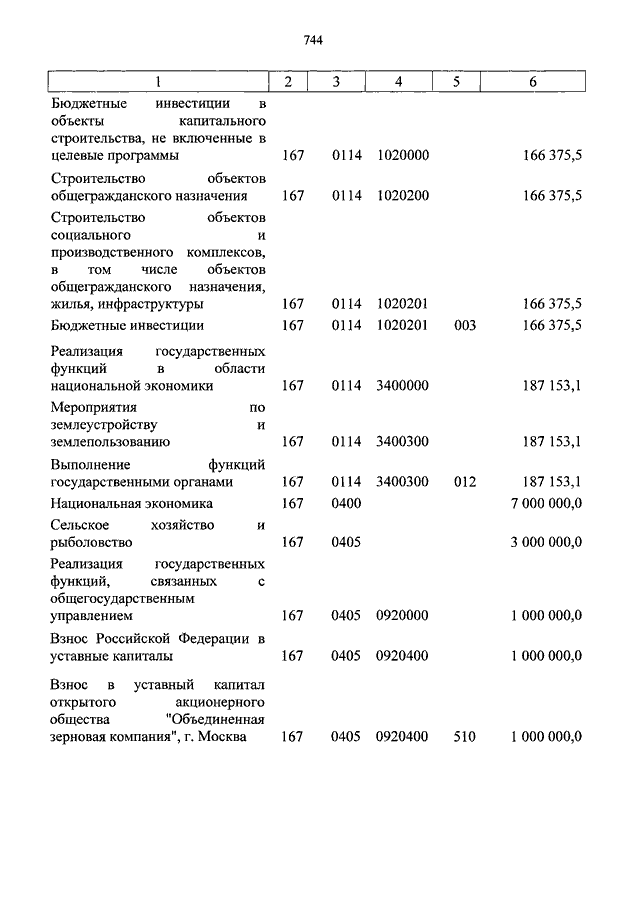 744

| 1 | 2 | 3 | 4 | 5 | 6 |
|---|---|---|---|---|---|
| Бюджетные инвестиции в объекты капитального строительства, не включенные в целевые программы | 167 | 0114 | 1020000 | | 166 375,5 |
| Строительство объектов общегражданского назначения | 167 | 0114 | 1020200 | | 166 375,5 |
| Строительство объектов социального и производственного комплексов, в том числе объектов общегражданского назначения, жилья, инфраструктуры | 167 | 0114 | 1020201 | | 166 375,5 |
| Бюджетные инвестиции | 167 | 0114 | 1020201 | 003 | 166 375,5 |
| Реализация государственных функций в области национальной экономики | 167 | 0114 | 3400000 | | 187 153,1 |
| Мероприятия по землеустройству и землепользованию | 167 | 0114 | 3400300 | | 187 153,1 |
| Выполнение функций государственными органами | 167 | 0114 | 3400300 | 012 | 187 153,1 |
| Национальная экономика | 167 | 0400 | | | 7 000 000,0 |
| Сельское хозяйство и рыболовство | 167 | 0405 | | | 3 000 000,0 |
| Реализация государственных функций, связанных с общегосударственным управлением | 167 | 0405 | 0920000 | | 1 000 000,0 |
| Взнос Российской Федерации в уставные капиталы | 167 | 0405 | 0920400 | | 1 000 000,0 |
| Взнос в уставный капитал открытого акционерного общества "Объединенная зерновая компания", г. Москва | 167 | 0405 | 0920400 | 510 | 1 000 000,0 |